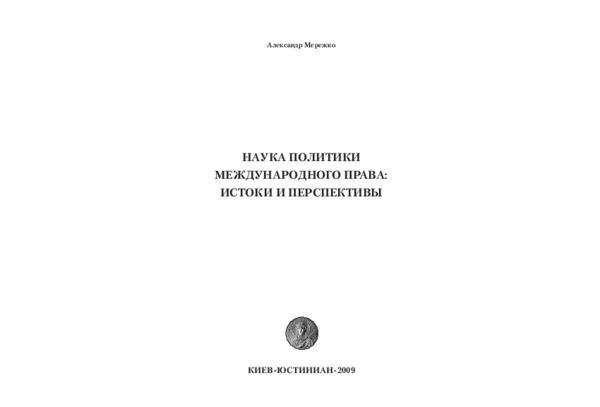 Александр Мережко

НАУКА ПОЛИТИКИ
МЕЖДУНАРОДНОГО ПРАВА:
ИСТОКИ И ПЕРСПЕКТИВЫ

КИЕВ·ЮСТИНИАН·2009